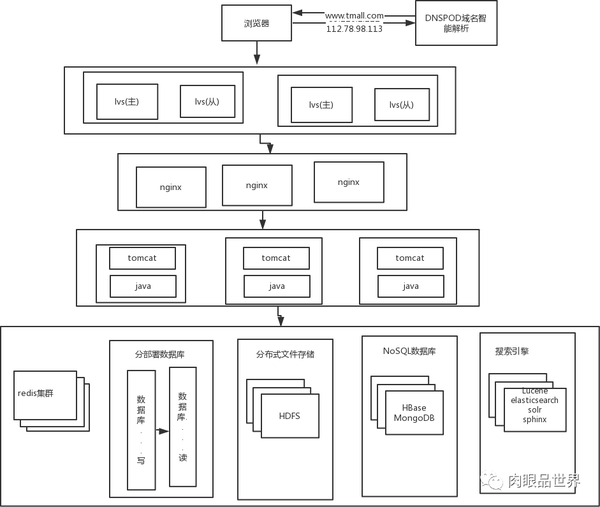 浏览器

www.tmall.com
112.78.98.113

DNSPOD域名智能解析

lvs(主)
lvs(从)

lvs(主)
lvs(从)

nginx
nginx
nginx

tomcat
java

tomcat
java

tomcat
java

redis集群

分部署数据库

数据库...写

数据库...读

分布式文件存储

HDFS

NoSQL数据库

HBase
MongoDB

搜索引擎

Lucene
elasticsearch
solr
sphinx

肉眼品世界